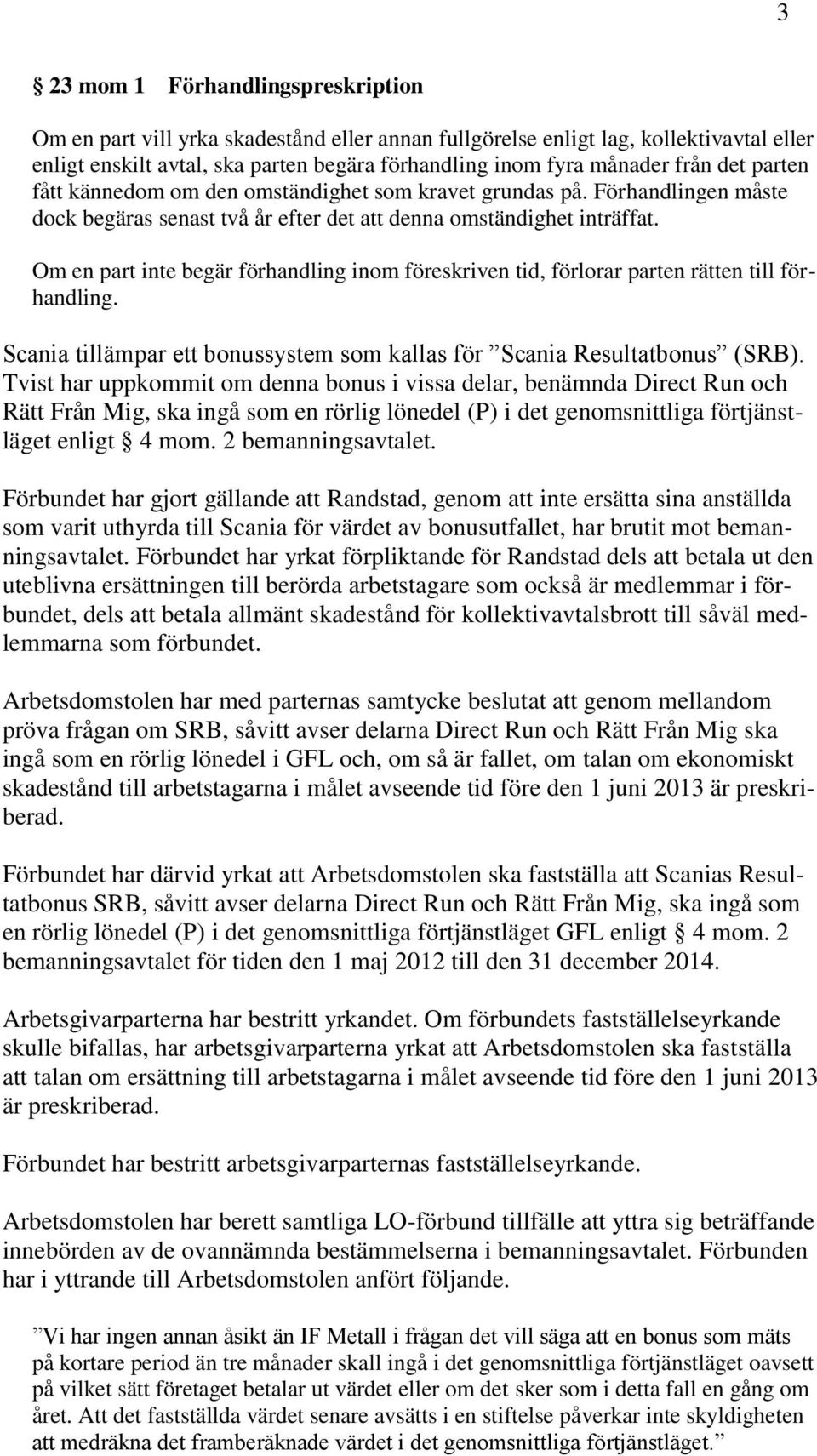 3

§ 23 mom 1 Förhandlingspreskription

Om en part vill yrka skadestånd eller annan fullgörelse enligt lag, kollektivavtal eller enligt enskilt avtal, ska parten begära förhandling inom fyra månader från det parten fått kännedom om den omständighet som kravet grundas på. Förhandlingen måste dock begäras senast två år efter det att denna omständighet inträffat.

Om en part inte begär förhandling inom föreskriven tid, förlorar parten rätten till förhandling.

Scania tillämpar ett bonussystem som kallas för ”Scania Resultatbonus” (SRB). Tvist har uppkommit om denna bonus i vissa delar, benämnda Direct Run och Rätt Från Mig, ska ingå som en rörlig lönedel (P) i det genomsnittliga förtjänstläget enligt § 4 mom. 2 bemanningsavtalet.

Förbundet har gjort gällande att Randstad, genom att inte ersätta sina anställda som varit uthyrda till Scania för värdet av bonusutfallet, har brutit mot bemanningsavtalet. Förbundet har yrkat förpliktande för Randstad dels att betala ut den uteblivna ersättningen till berörda arbetstagare som också är medlemmar i förbundet, dels att betala allmänt skadestånd för kollektivavtalsbrott till såväl medlemmarna som förbundet.

Arbetsdomstolen har med parternas samtycke beslutat att genom mellandom pröva frågan om SRB, såvitt avser delarna Direct Run och Rätt Från Mig ska ingå som en rörlig lönedel i GFL och, om så är fallet, om talan om ekonomiskt skadestånd till arbetstagarna i målet avseende tid före den 1 juni 2013 är preskriberad.

Förbundet har därvid yrkat att Arbetsdomstolen ska fastställa att Scanias Resultatbonus SRB, såvitt avser delarna Direct Run och Rätt Från Mig, ska ingå som en rörlig lönedel (P) i det genomsnittliga förtjänstläget GFL enligt § 4 mom. 2 bemanningsavtalet för tiden den 1 maj 2012 till den 31 december 2014.

Arbetsgivarparterna har bestritt yrkandet. Om förbundets fastställelseyrkande skulle bifallas, har arbetsgivarparterna yrkat att Arbetsdomstolen ska fastställa att talan om ersättning till arbetstagarna i målet avseende tid före den 1 juni 2013 är preskriberad.

Förbundet har bestritt arbetsgivarparternas fastställelseyrkande.

Arbetsdomstolen har berett samtliga LO-förbund tillfälle att yttra sig beträffande innebörden av de ovannämnda bestämmelserna i bemanningsavtalet. Förbunden har i yttrande till Arbetsdomstolen anfört följande.

”Vi har ingen annan åsikt än IF Metall i frågan det vill säga att en bonus som mäts på kortare period än tre månader skall ingå i det genomsnittliga förtjänstläget oavsett på vilket sätt företaget betalar ut värdet eller om det sker som i detta fall en gång om året. Att det fastställda värdet senare avsätts i en stiftelse påverkar inte skyldigheten att medräkna det framberäknade värdet i det genomsnittliga förtjänstläget.”